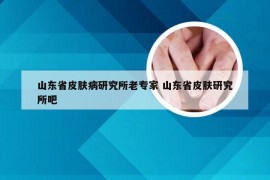 山东省皮肤病研究所老专家 山东省皮肤研究所吧